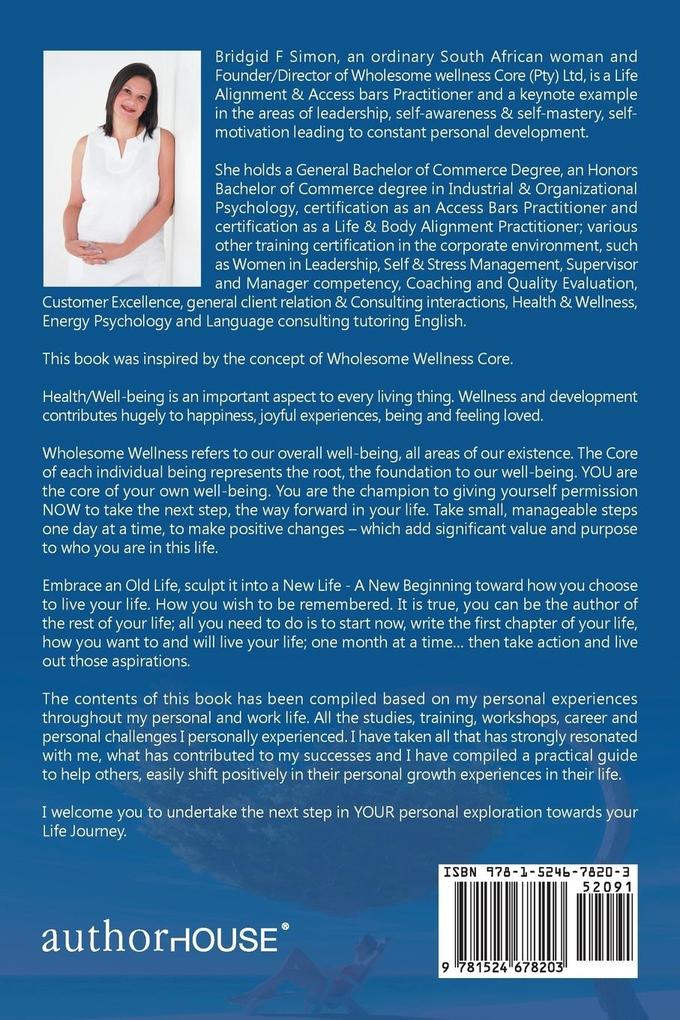 Bridgid F Simon, an ordinary South African woman and Founder/Director of Wholesome wellness Core (Pty) Ltd, is a Life Alignment & Access bars Practitioner and a keynote example in the areas of leadership, self-awareness & self-mastery, self-motivation leading to constant personal development.

She holds a General Bachelor of Commerce Degree, an Honors Bachelor of Commerce degree in Industrial & Organizational Psychology, certification as an Access Bars Practitioner and certification as a Life & Body Alignment Practitioner; various other training certification in the corporate environment, such as Women in Leadership, Self & Stress Management, Supervisor and Manager competency, Coaching and Quality Evaluation, Customer Excellence, general client relation & Consulting interactions, Health & Wellness, Energy Psychology and Language consulting tutoring English.

This book was inspired by the concept of Wholesome Wellness Core.

Health/Well-being is an important aspect to every living thing. Wellness and development contributes hugely to happiness, joyful experiences, being and feeling loved.

Wholesome Wellness refers to our overall well-being, all areas of our existence. The Core of each individual being represents the root, the foundation to our well-being. YOU are the core of your own well-being. You are the champion to giving yourself permission NOW to take the next step, the way forward in your life. Take small, manageable steps one day at a time, to make positive changes – which add significant value and purpose to who you are in this life.

Embrace an Old Life, sculpt it into a New Life - A New Beginning toward how you choose to live your life. How you wish to be remembered. It is true, you can be the author of the rest of your life; all you need to do is to start now, write the first chapter of your life, how you want to and will live your life; one month at a time... then take action and live out those aspirations.

The contents of this book has been compiled based on my personal experiences throughout my personal and work life. All the studies, training, workshops, career and personal challenges I personally experienced. I have taken all that has strongly resonated with me, what has contributed to my successes and I have compiled a practical guide to help others, easily shift positively in their personal growth experiences in their life.

I welcome you to undertake the next step in YOUR personal exploration towards your Life Journey.

authorHOUSE®

ISBN 978-1-5246-7820-3
52091
9 781524 678203